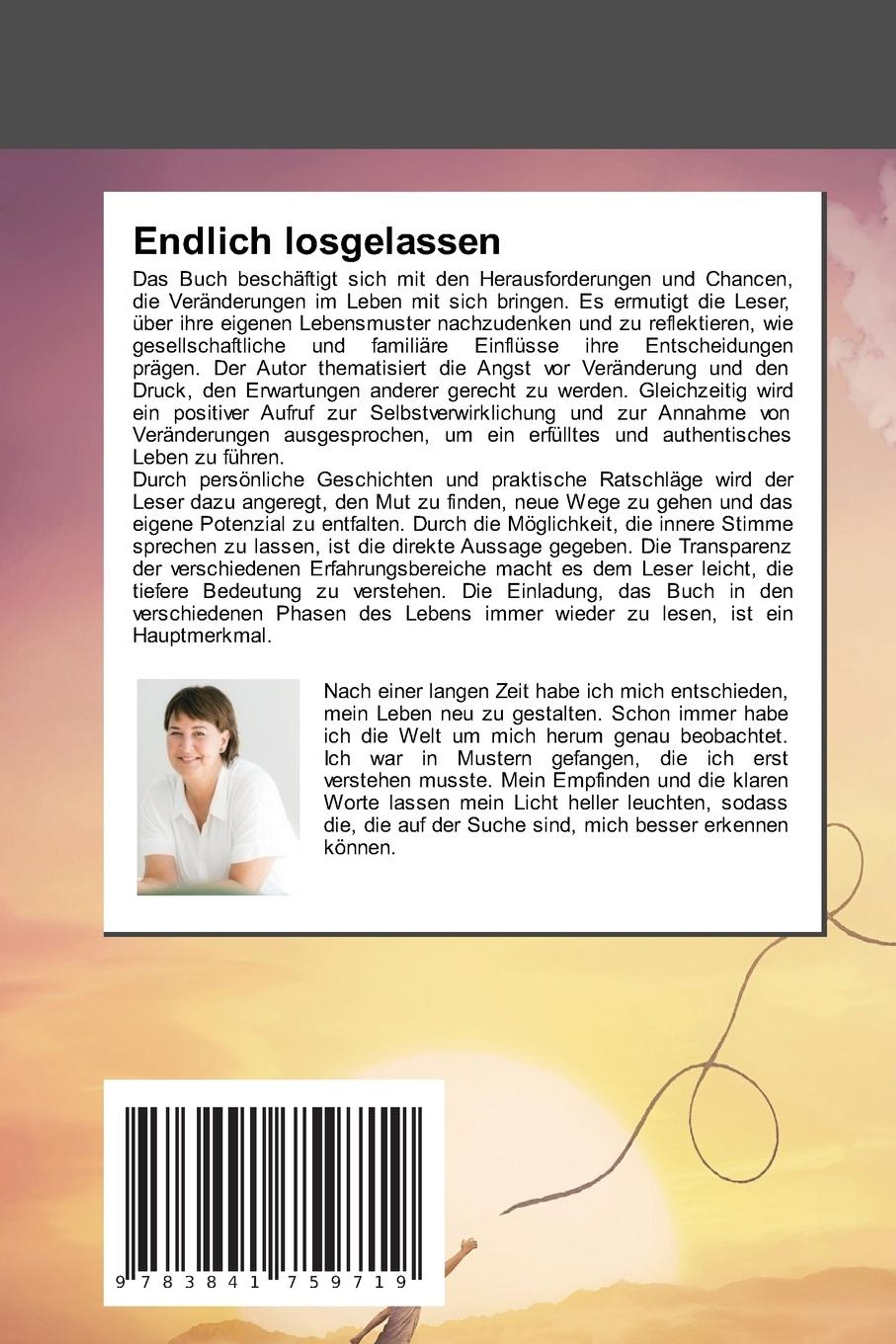 Endlich losgelassen

Das Buch beschäftigt sich mit den Herausforderungen und Chancen, die Veränderungen im Leben mit sich bringen. Es ermutigt die Leser, über ihre eigenen Lebensmuster nachzudenken und zu reflektieren, wie gesellschaftliche und familiäre Einflüsse ihre Entscheidungen prägen. Der Autor thematisiert die Angst vor Veränderung und den Druck, den Erwartungen anderer gerecht zu werden. Gleichzeitig wird ein positiver Aufruf zur Selbstverwirklichung und zur Annahme von Veränderungen ausgesprochen, um ein erfülltes und authentisches Leben zu führen.
Durch persönliche Geschichten und praktische Ratschläge wird der Leser dazu angeregt, den Mut zu finden, neue Wege zu gehen und das eigene Potenzial zu entfalten. Durch die Möglichkeit, die innere Stimme sprechen zu lassen, ist die direkte Aussage gegeben. Die Transparenz der verschiedenen Erfahrungsbereiche macht es dem Leser leicht, die tiefere Bedeutung zu verstehen. Die Einladung, das Buch in den verschiedenen Phasen des Lebens immer wieder zu lesen, ist ein Hauptmerkmal.

Nach einer langen Zeit habe ich mich entschieden, mein Leben neu zu gestalten. Schon immer habe ich die Welt um mich herum genau beobachtet. Ich war in Mustern gefangen, die ich erst verstehen musste. Mein Empfinden und die klaren Worte lassen mein Licht heller leuchten, sodass die, die auf der Suche sind, mich besser erkennen können.

9 783841 759719